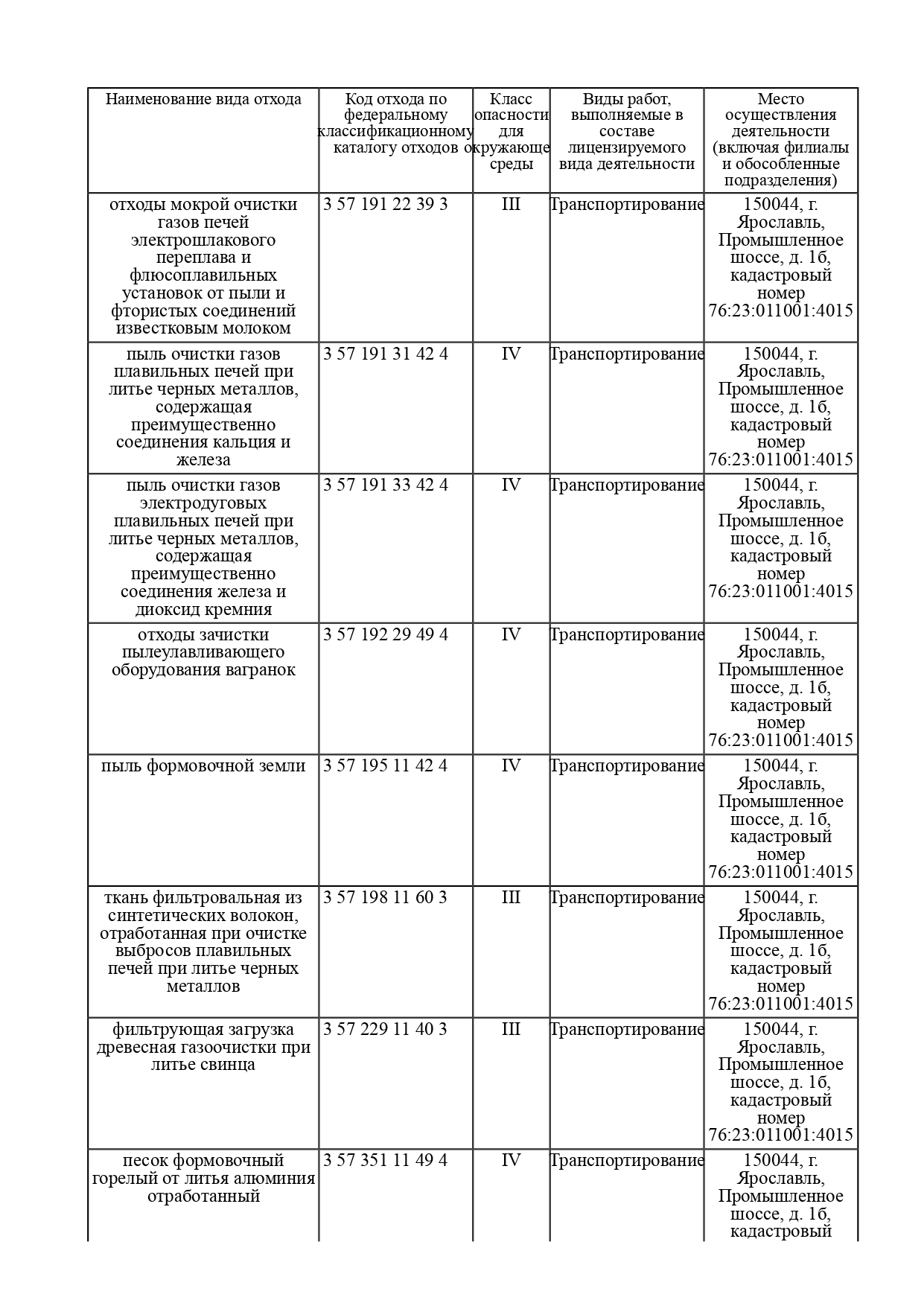 | Наименование вида отхода | Код отхода по федеральному классификационному каталогу отходов | Класс опасности для окружающе среды | Виды работ, выполняемые в составе лицензируемого вида деятельности | Место осуществления деятельности (включая филиалы и обособленные подразделения) |
|---|---|---|---|---|
| отходы мокрой очистки газов печей электрошлакового переплава и флюсоплавильных установок от пыли и фтористых соединений известковым молоком | 3 57 191 22 39 3 | III | Транспортирование | 150044, г. Ярославль, Промышленное шоссе, д. 1б, кадастровый номер 76:23:011001:4015 |
| пыль очистки газов плавильных печей при литье черных металлов, содержащая преимущественно соединения кальция и железа | 3 57 191 31 42 4 | IV | Транспортирование | 150044, г. Ярославль, Промышленное шоссе, д. 1б, кадастровый номер 76:23:011001:4015 |
| пыль очистки газов электродуговых плавильных печей при литье черных металлов, содержащая преимущественно соединения железа и диоксид кремния | 3 57 191 33 42 4 | IV | Транспортирование | 150044, г. Ярославль, Промышленное шоссе, д. 1б, кадастровый номер 76:23:011001:4015 |
| отходы зачистки пылеулавливающего оборудования вагранок | 3 57 192 29 49 4 | IV | Транспортирование | 150044, г. Ярославль, Промышленное шоссе, д. 1б, кадастровый номер 76:23:011001:4015 |
| пыль формовочной земли | 3 57 195 11 42 4 | IV | Транспортирование | 150044, г. Ярославль, Промышленное шоссе, д. 1б, кадастровый номер 76:23:011001:4015 |
| ткань фильтровальная из синтетических волокон, отработанная при очистке выбросов плавильных печей при литье черных металлов | 3 57 198 11 60 3 | III | Транспортирование | 150044, г. Ярославль, Промышленное шоссе, д. 1б, кадастровый номер 76:23:011001:4015 |
| фильтрующая загрузка древесная газоочистки при литье свинца | 3 57 229 11 40 3 | III | Транспортирование | 150044, г. Ярославль, Промышленное шоссе, д. 1б, кадастровый номер 76:23:011001:4015 |
| песок формовочный горелый от литья алюминия отработанный | 3 57 351 11 49 4 | IV | Транспортирование | 150044, г. Ярославль, Промышленное шоссе, д. 1б, кадастровый |